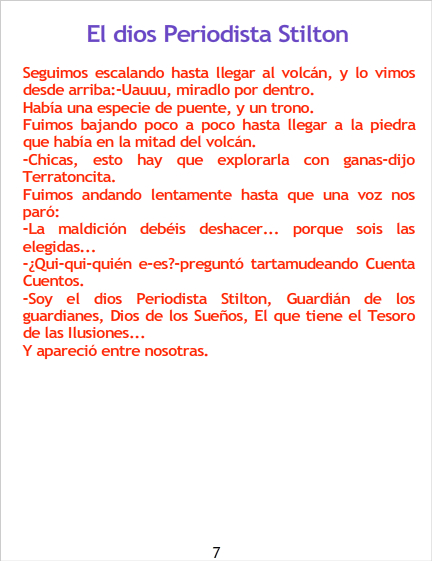 El dios Periodista Stilton

Seguimos escalando hasta llegar al volcán, y lo vimos desde arriba:-Uauuu, miradlo por dentro.
Había una especie de puente, y un trono.
Fuimos bajando poco a poco hasta llegar a la piedra que había en la mitad del volcán.
-Chicas, esto hay que explorarla con ganas-dijo Terratoncita.
Fuimos andando lentamente hasta que una voz nos paró:
-La maldición debéis deshacer... porque sois las elegidas...
-¿Qui-qui-quién e-es?-preguntó tartamudeando Cuenta Cuentos.
-Soy el dios Periodista Stilton, Guardián de los guardianes, Dios de los Sueños, El que tiene el Tesoro de las Ilusiones...
Y apareció entre nosotras.

7